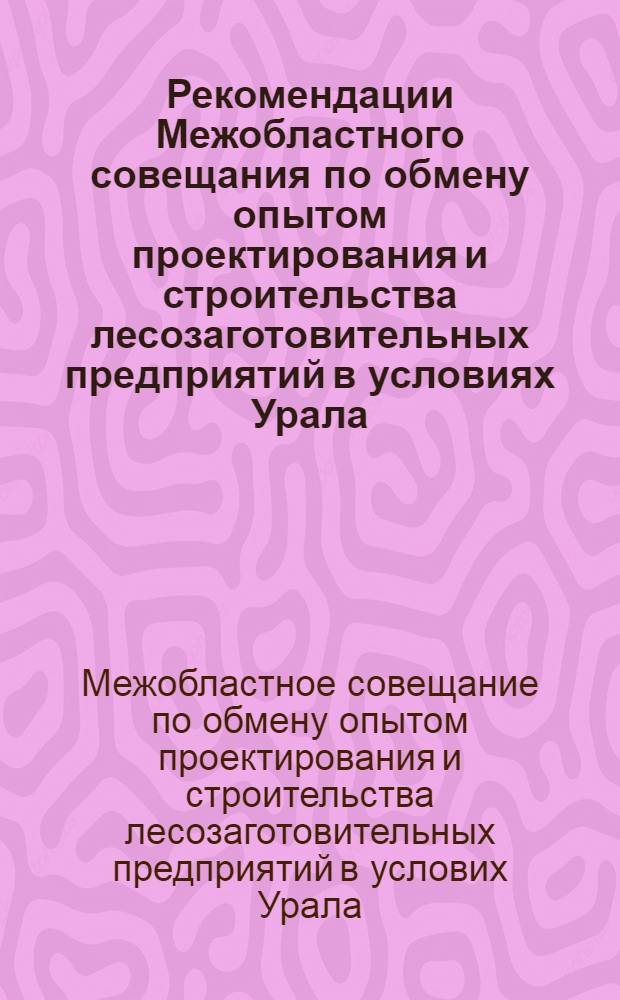 Рекомендации Межобластного совещания по обмену опытом проектирования и строительства лесозаготовительных предприятий в условиях Урала

Межобластное совещание по обмену опытом проектирования и строительства лесозаготовительных предприятий в услових Урала